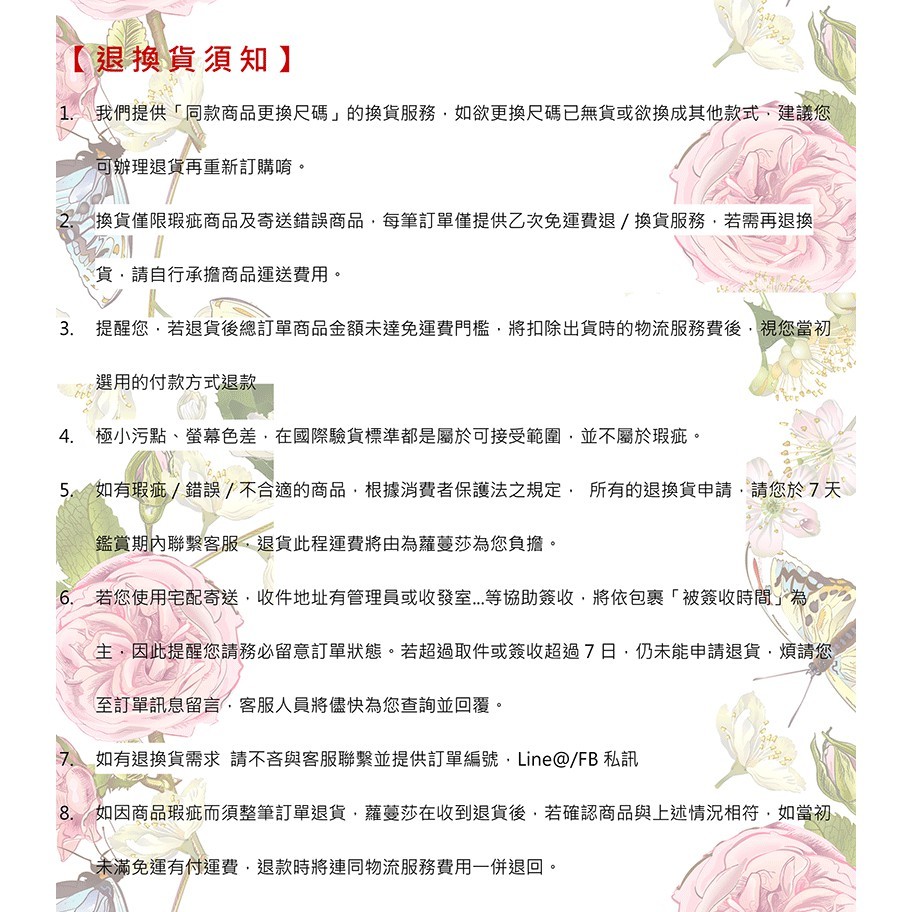 【退換貨須知】

1. 我們提供「同款商品更換尺碼」的換貨服務，如欲更換尺碼已無貨或欲換成其他款式，建議您可辦理退貨再重新訂購唷。

2. 換貨僅限瑕疵商品及寄送錯誤商品，每筆訂單僅提供乙次免運費退 / 換貨服務，若需再退換貨，請自行承擔商品運送費用。

3. 提醒您，若退貨後總訂單商品金額未達免運費門檻，將扣除出貨時的物流服務費後，視您當初選用的付款方式退款

4. 極小污點、螢幕色差，在國際驗貨標準都是屬於可接受範圍，並不屬於瑕疵。

5. 如有瑕疵 / 錯誤 / 不合適的商品，根據消費者保護法之規定， 所有的退換貨申請，請您於 7 天鑑賞期內聯繫客服，退貨此程運費將由為蘿蔓莎為您負擔。

6. 若您使用宅配寄送，收件地址有管理員或收發室...等協助簽收，將依包裹「被簽收時間」為主，因此提醒您請務必留意訂單狀態。若超過取件或簽收超過 7 日，仍未能申請退貨，煩請您至訂單訊息留言，客服人員將儘快為您查詢並回覆。

7. 如有退換貨需求 請不吝與客服聯繫並提供訂單編號，Line@/FB 私訊

8. 如因商品瑕疵而須整筆訂單退貨，蘿蔓莎在收到退貨後，若確認商品與上述情況相符，如當初未滿免運有付運費，退款時將連同物流服務費用一併退回。